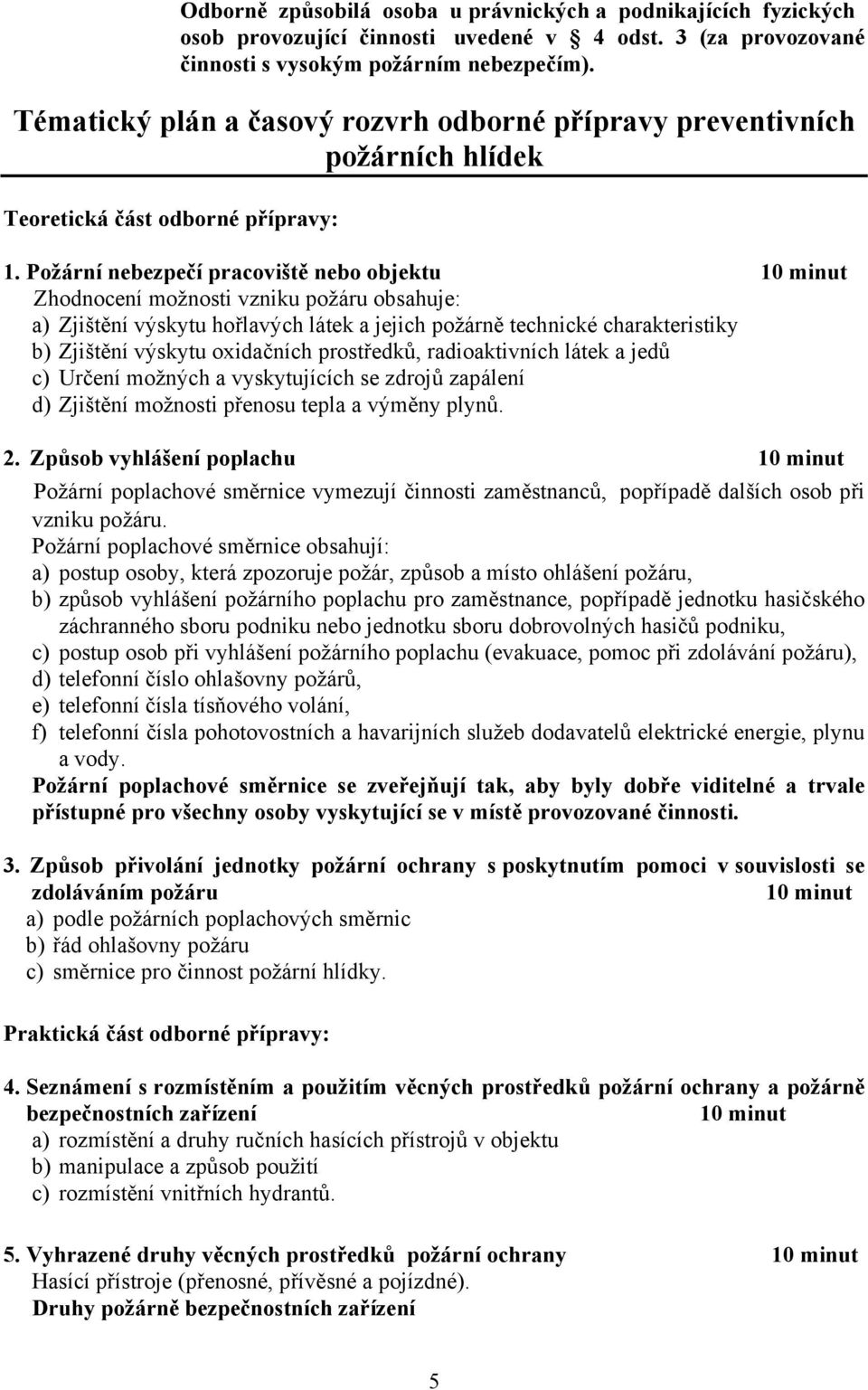 Odborně způsobilá osoba u právnických a podnikajících fyzických osob provozující činnosti uvedené v 4 odst. 3 (za provozované činnosti s vysokým požárním nebezpečím).

Tématický plán a časový rozvrh odborné přípravy preventivních požárních hlídek

Teoretická část odborné přípravy:

1. Požární nebezpečí pracoviště nebo objektu 10 minut
Zhodnocení možnosti vzniku požáru obsahuje:
a) Zjištění výskytu hořlavých látek a jejich požárně technické charakteristiky
b) Zjištění výskytu oxidačních prostředků, radioaktivních látek a jedů
c) Určení možných a vyskytujících se zdrojů zapálení
d) Zjištění možnosti přenosu tepla a výměny plynů.

2. Způsob vyhlášení poplachu 10 minut
Požární poplachové směrnice vymezují činnosti zaměstnanců, popřípadě dalších osob při vzniku požáru.
Požární poplachové směrnice obsahují:
a) postup osoby, která zpozoruje požár, způsob a místo ohlášení požáru,
b) způsob vyhlášení požárního poplachu pro zaměstnance, popřípadě jednotku hasičského záchranného sboru podniku nebo jednotku sboru dobrovolných hasičů podniku,
c) postup osob při vyhlášení požárního poplachu (evakuace, pomoc při zdolávání požáru),
d) telefonní číslo ohlašovny požárů,
e) telefonní čísla tísňového volání,
f) telefonní čísla pohotovostních a havarijních služeb dodavatelů elektrické energie, plynu a vody.
Požární poplachové směrnice se zveřejňují tak, aby byly dobře viditelné a trvale přístupné pro všechny osoby vyskytující se v místě provozované činnosti.

3. Způsob přivolání jednotky požární ochrany s poskytnutím pomoci v souvislosti se zdoláváním požáru 10 minut
a) podle požárních poplachových směrnic
b) řád ohlašovny požáru
c) směrnice pro činnost požární hlídky.

Praktická část odborné přípravy:

4. Seznámení s rozmístěním a použitím věcných prostředků požární ochrany a požárně bezpečnostních zařízení 10 minut
a) rozmístění a druhy ručních hasících přístrojů v objektu
b) manipulace a způsob použití
c) rozmístění vnitřních hydrantů.

5. Vyhrazené druhy věcných prostředků požární ochrany 10 minut
Hasící přístroje (přenosné, přívěsné a pojízdné).
Druhy požárně bezpečnostních zařízení

5